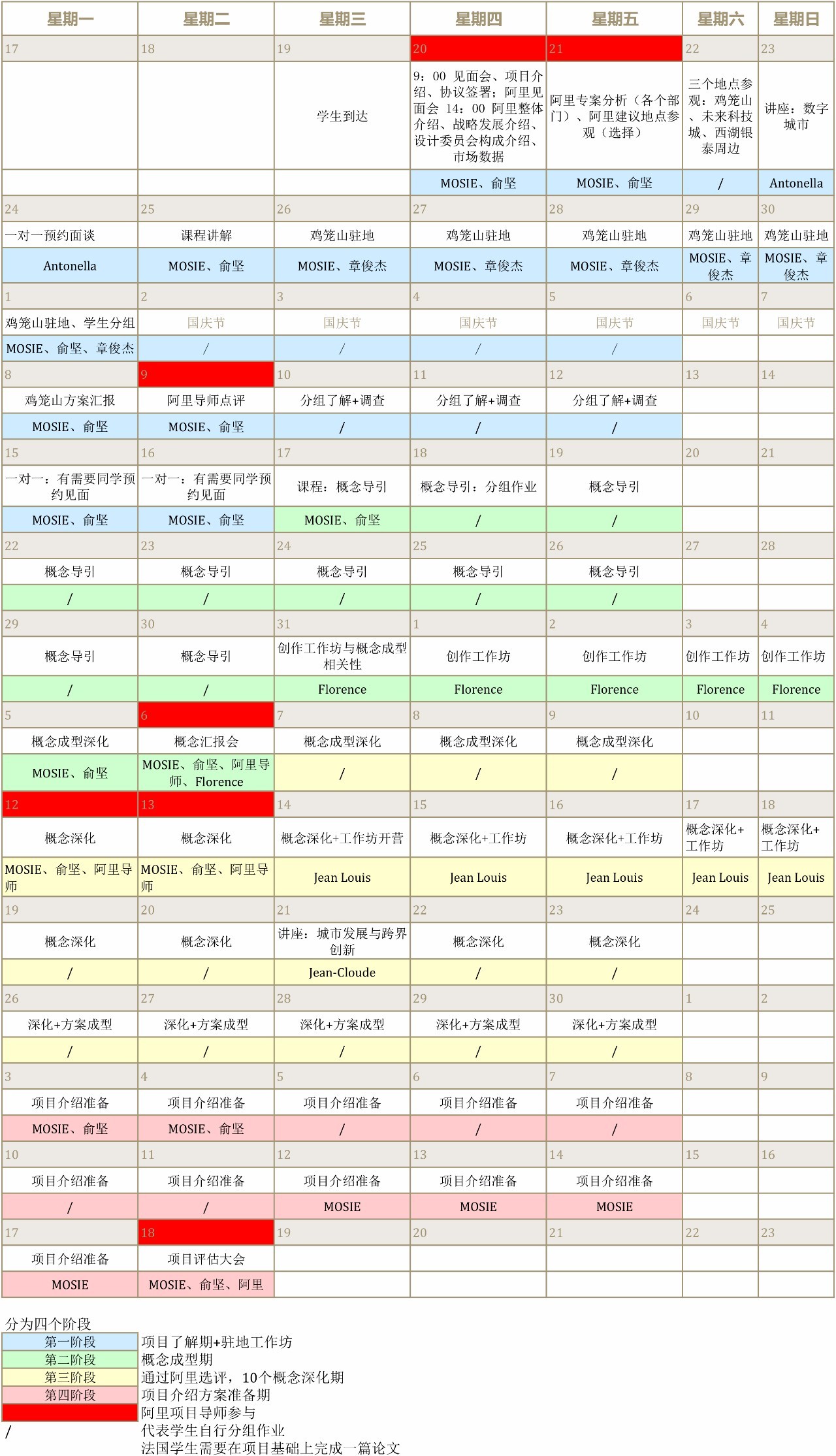 | 星期一 | 星期二 | 星期三 | 星期四 | 星期五 | 星期六 | 星期日 |
|---|---|---|---|---|---|---|
| 17 | 18 | 19 | 20 | 21 | 22 | 23 |
|  |  | 学生到达 | 9：00 见面会、项目介绍、协议签署；阿里见面会 14：00 阿里整体介绍、战略发展介绍、设计委员会构成介绍、市场数据 | 阿里专案分析（各个部门）、阿里建议地点参观（选择） | 三个地点参观：鸡笼山、未来科技城、西湖银泰周边 | 讲座：数字城市 |
|  |  |  | MOSIE、俞坚 | MOSIE、俞坚 | / | Antonella |
| 24 | 25 | 26 | 27 | 28 | 29 | 30 |
| 一对一预约面谈 | 课程讲解 | 鸡笼山驻地 | 鸡笼山驻地 | 鸡笼山驻地 | 鸡笼山驻地 | 鸡笼山驻地 |
| Antonella | MOSIE、俞坚 | MOSIE、章俊杰 | MOSIE、章俊杰 | MOSIE、章俊杰 | MOSIE、章俊杰 | MOSIE、章俊杰 |
| 1 | 2 | 3 | 4 | 5 | 6 | 7 |
| 鸡笼山驻地、学生分组 | 国庆节 | 国庆节 | 国庆节 | 国庆节 | 国庆节 | 国庆节 |
| MOSIE、俞坚、章俊杰 | / | / | / | / |  |  |
| 8 | 9 | 10 | 11 | 12 | 13 | 14 |
| 鸡笼山方案汇报 | 阿里导师点评 | 分组了解+调查 | 分组了解+调查 | 分组了解+调查 |  |  |
| MOSIE、俞坚 | MOSIE、俞坚 | / | / | / |  |  |
| 15 | 16 | 17 | 18 | 19 | 20 | 21 |
| 一对一：有需要同学预约见面 | 一对一：有需要同学预约见面 | 课程：概念导引 | 概念导引：分组作业 | 概念导引 |  |  |
| MOSIE、俞坚 | MOSIE、俞坚 | MOSIE、俞坚 | / | / |  |  |
| 22 | 23 | 24 | 25 | 26 | 27 | 28 |
| 概念导引 | 概念导引 | 概念导引 | 概念导引 | 概念导引 |  |  |
| / | / | / | / | / |  |  |
| 29 | 30 | 31 | 1 | 2 | 3 | 4 |
| 概念导引 | 概念导引 | 创作工作坊与概念成型相关性 | 创作工作坊 | 创作工作坊 | 创作工作坊 | 创作工作坊 |
| / | / | Florence | Florence | Florence | Florence | Florence |
| 5 | 6 | 7 | 8 | 9 | 10 | 11 |
| 概念成型深化 | 概念汇报会 | 概念成型深化 | 概念成型深化 | 概念成型深化 |  |  |
| MOSIE、俞坚 | MOSIE、俞坚、阿里导师、Florence | / | / | / |  |  |
| 12 | 13 | 14 | 15 | 16 | 17 | 18 |
| 概念深化 | 概念深化 | 概念深化+工作坊开营 | 概念深化+工作坊 | 概念深化+工作坊 | 概念深化+工作坊 | 概念深化+工作坊 |
| MOSIE、俞坚、阿里导师 | MOSIE、俞坚、阿里导师 | Jean Louis | Jean Louis | Jean Louis | Jean Louis | Jean Louis |
| 19 | 20 | 21 | 22 | 23 | 24 | 25 |
| 概念深化 | 概念深化 | 讲座：城市发展与跨界创新 | 概念深化 | 概念深化 |  |  |
| / | / | Jean-Cloude | / | / |  |  |
| 26 | 27 | 28 | 29 | 30 | 1 | 2 |
| 深化+方案成型 | 深化+方案成型 | 深化+方案成型 | 深化+方案成型 | 深化+方案成型 |  |  |
| / | / | / | / | / |  |  |
| 3 | 4 | 5 | 6 | 7 | 8 | 9 |
| 项目介绍准备 | 项目介绍准备 | 项目介绍准备 | 项目介绍准备 | 项目介绍准备 |  |  |
| MOSIE、俞坚 | MOSIE、俞坚 | / | / | / |  |  |
| 10 | 11 | 12 | 13 | 14 | 15 | 16 |
| 项目介绍准备 | 项目介绍准备 | 项目介绍准备 | 项目介绍准备 | 项目介绍准备 |  |  |
| / | / | MOSIE | MOSIE | MOSIE |  |  |
| 17 | 18 | 19 | 20 | 21 | 22 | 23 |
| 项目介绍准备 | 项目评估大会 |  |  |  |  |  |
| MOSIE | MOSIE、俞坚、阿里 |  |  |  |  |  |

分为四个阶段
第一阶段 项目了解期+驻地工作坊
第二阶段 概念成型期
第三阶段 通过阿里选评，10个概念深化期
第四阶段 项目介绍方案准备期
阿里项目导师参与
/ 代表学生自行分组作业
法国学生需要在项目基础上完成一篇论文